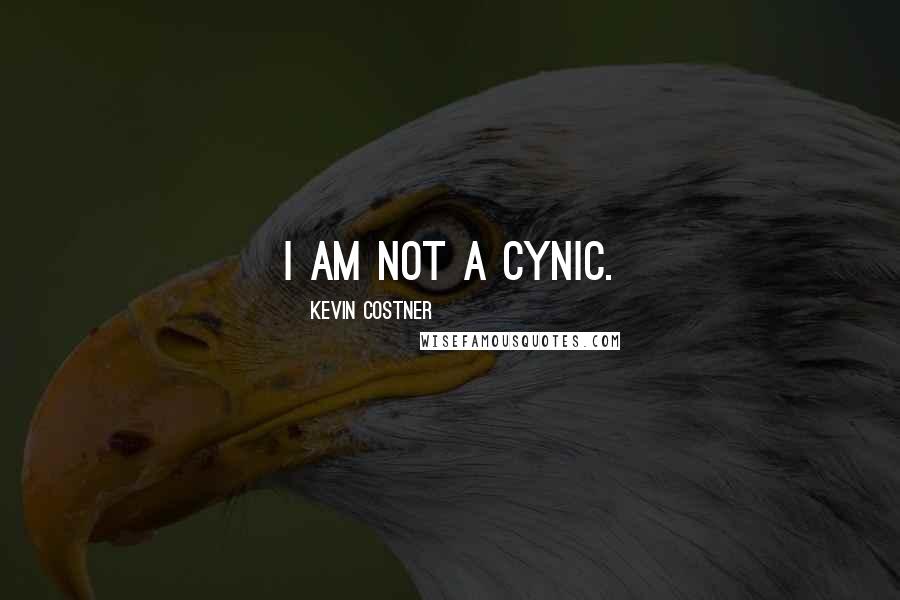 I AM NOT A CYNIC.

KEVIN COSTNER

WISEFAMOUSQUOTES.COM